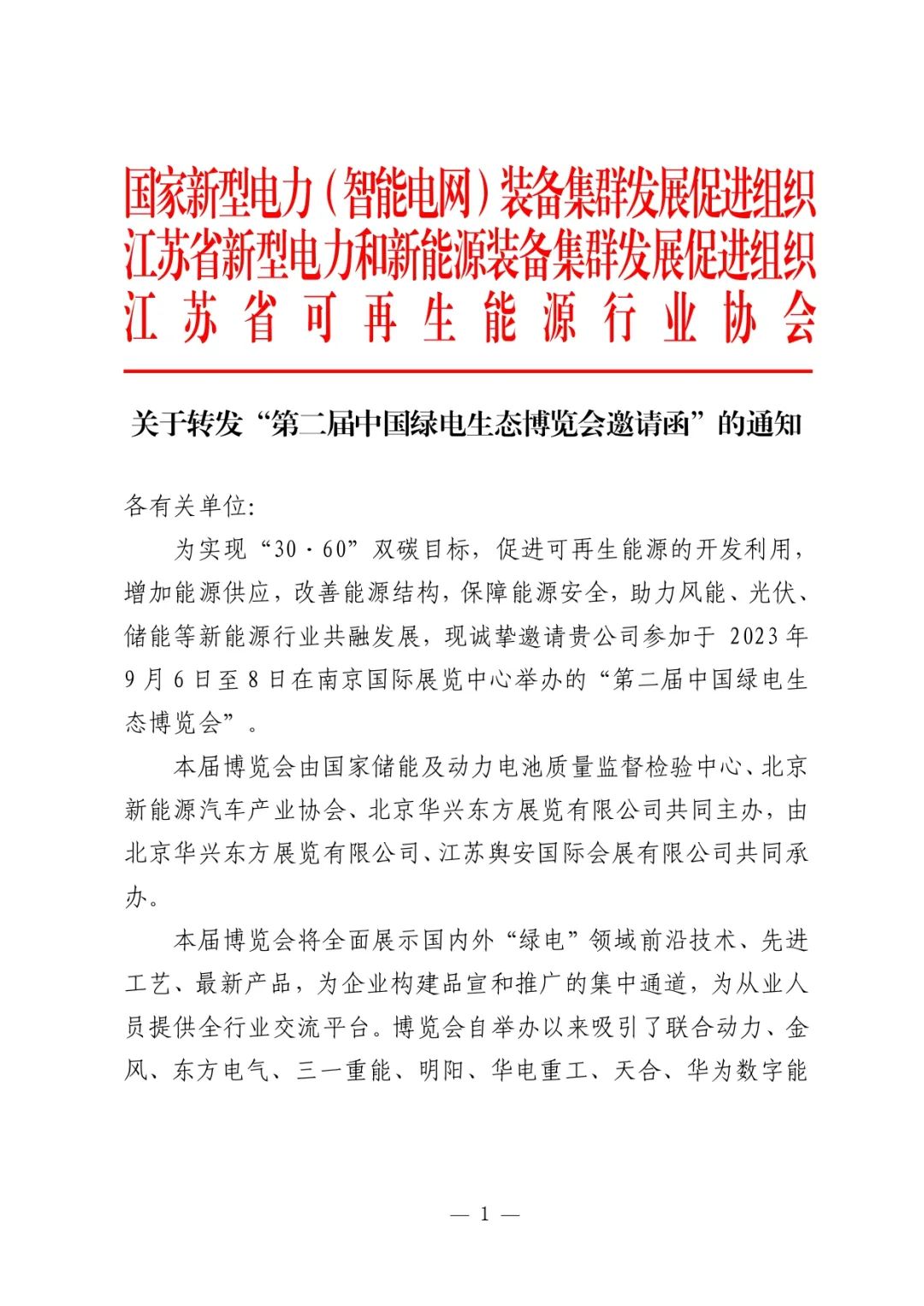 国家新型电力（智能电网）装备集群发展促进组织
江苏省新型电力和新能源装备集群发展促进组织
江苏省可再生能源行业协会

关于转发“第二届中国绿电生态博览会邀请函”的通知

各有关单位：

为实现“30·60”双碳目标，促进可再生能源的开发利用，增加能源供应，改善能源结构，保障能源安全，助力风能、光伏、储能等新能源行业共融发展，现诚挚邀请贵公司参加于 2023 年 9 月 6 日至 8 日在南京国际展览中心举办的“第二届中国绿电生态博览会”。

本届博览会由国家储能及动力电池质量监督检验中心、北京新能源汽车产业协会、北京华兴东方展览有限公司共同主办，由北京华兴东方展览有限公司、江苏舆安国际会展有限公司共同承办。

本届博览会将全面展示国内外“绿电”领域前沿技术、先进工艺、最新产品，为企业构建品宣和推广的集中通道，为从业人员提供全行业交流平台。博览会自举办以来吸引了联合动力、金风、东方电气、三一重能、明阳、华电重工、天合、华为数字能

— 1 —